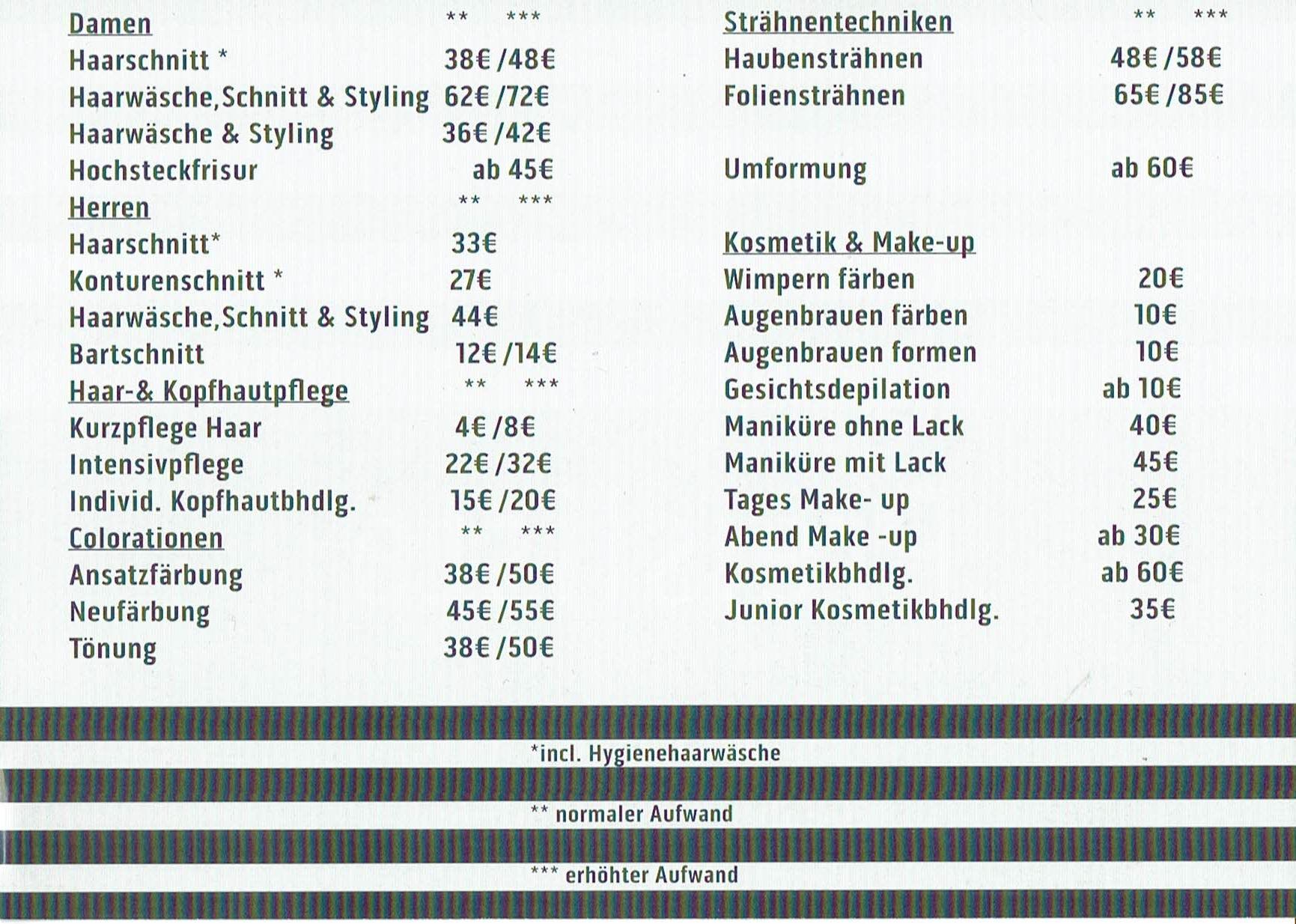 Damen ** ***
Haarschnitt * 38€ /48€
Haarwäsche,Schnitt & Styling 62€ /72€
Haarwäsche & Styling 36€ /42€
Hochsteckfrisur ab 45€

Herren ** ***
Haarschnitt* 33€
Konturenschnitt * 27€
Haarwäsche,Schnitt & Styling 44€
Bartschnitt 12€ /14€

Haar-& Kopfhautpflege ** ***
Kurzpflege Haar 4€ /8€
Intensivpflege 22€ /32€
Individ. Kopfhautbhdlg. 15€ /20€

Colorationen ** ***
Ansatzfärbung 38€ /50€
Neufärbung 45€ /55€
Tönung 38€ /50€

Strähnentechniken ** ***
Haubensträhnen 48€ /58€
Foliensträhnen 65€ /85€

Umformung ab 60€

Kosmetik & Make-up
Wimpern färben 20€
Augenbrauen färben 10€
Augenbrauen formen 10€
Gesichtsdepilation ab 10€
Maniküre ohne Lack 40€
Maniküre mit Lack 45€
Tages Make- up 25€
Abend Make -up ab 30€
Kosmetikbhdlg. ab 60€
Junior Kosmetikbhdlg. 35€

*incl. Hygienehaarwäsche

** normaler Aufwand

*** erhöhter Aufwand